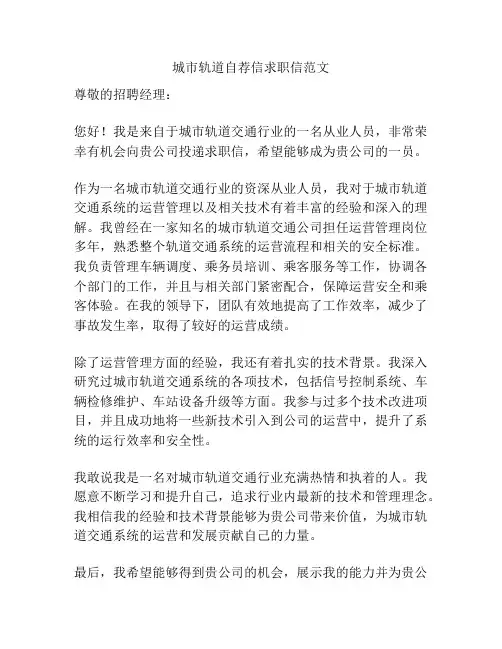 城市轨道自荐信求职信范文

尊敬的招聘经理：

您好！我是来自于城市轨道交通行业的一名从业人员，非常荣幸有机会向贵公司投递求职信，希望能够成为贵公司的一员。

作为一名城市轨道交通行业的资深从业人员，我对于城市轨道交通系统的运营管理以及相关技术有着丰富的经验和深入的理解。我曾经在一家知名的城市轨道交通公司担任运营管理岗位多年，熟悉整个轨道交通系统的运营流程和相关的安全标准。我负责管理车辆调度、乘务员培训、乘客服务等工作，协调各个部门的工作，并且与相关部门紧密配合，保障运营安全和乘客体验。在我的领导下，团队有效地提高了工作效率，减少了事故发生率，取得了较好的运营成绩。

除了运营管理方面的经验，我还有着扎实的技术背景。我深入研究过城市轨道交通系统的各项技术，包括信号控制系统、车辆检修维护、车站设备升级等方面。我参与过多个技术改进项目，并且成功地将一些新技术引入到公司的运营中，提升了系统的运行效率和安全性。

我敢说我是一名对城市轨道交通行业充满热情和执着的人。我愿意不断学习和提升自己，追求行业内最新的技术和管理理念。我相信我的经验和技术背景能够为贵公司带来价值，为城市轨道交通系统的运营和发展贡献自己的力量。

最后，我希望能够得到贵公司的机会，展示我的能力并为贵公